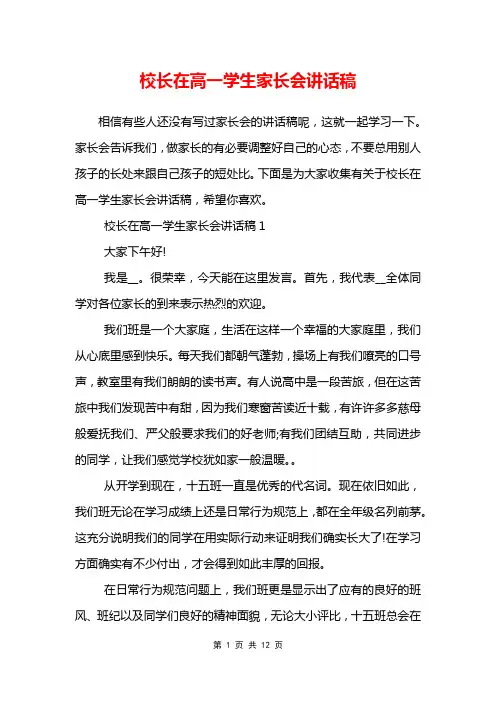 校长在高一学生家长会讲话稿

相信有些人还没有写过家长会的讲话稿呢，这就一起学习一下。家长会告诉我们，做家长的有必要调整好自己的心态，不要总用别人孩子的长处来跟自己孩子的短处比。下面是为大家收集有关于校长在高一学生家长会讲话稿，希望你喜欢。

校长在高一学生家长会讲话稿 1

大家下午好!

我是__。很荣幸，今天能在这里发言。首先，我代表__全体同学对各位家长的到来表示热烈的欢迎。

我们班是一个大家庭，生活在这样一个幸福的大家庭里，我们从心底里感到快乐。每天我们都朝气蓬勃，操场上有我们嘹亮的口号声，教室里有我们朗朗的读书声。有人说高中是一段苦旅，但在这苦旅中我们发现苦中有甜，因为我们寒窗苦读近十载，有许许多多慈母般爱抚我们、严父般要求我们的好老师;有我们团结互助，共同进步的同学，让我们感觉学校犹如家一般温暖。。

从开学到现在，十五班一直是优秀的代名词。现在依旧如此，我们班无论在学习成绩上还是日常行为规范上，都在全年级名列前茅。这充分说明我们的同学在用实际行动来证明我们确实长大了!在学习方面确实有不少付出，才会得到如此丰厚的回报。

在日常行为规范问题上，我们班更是显示出了应有的良好的班风、班纪以及同学们良好的精神面貌，无论大小评比，十五班总会在

第 1 页 共 12 页